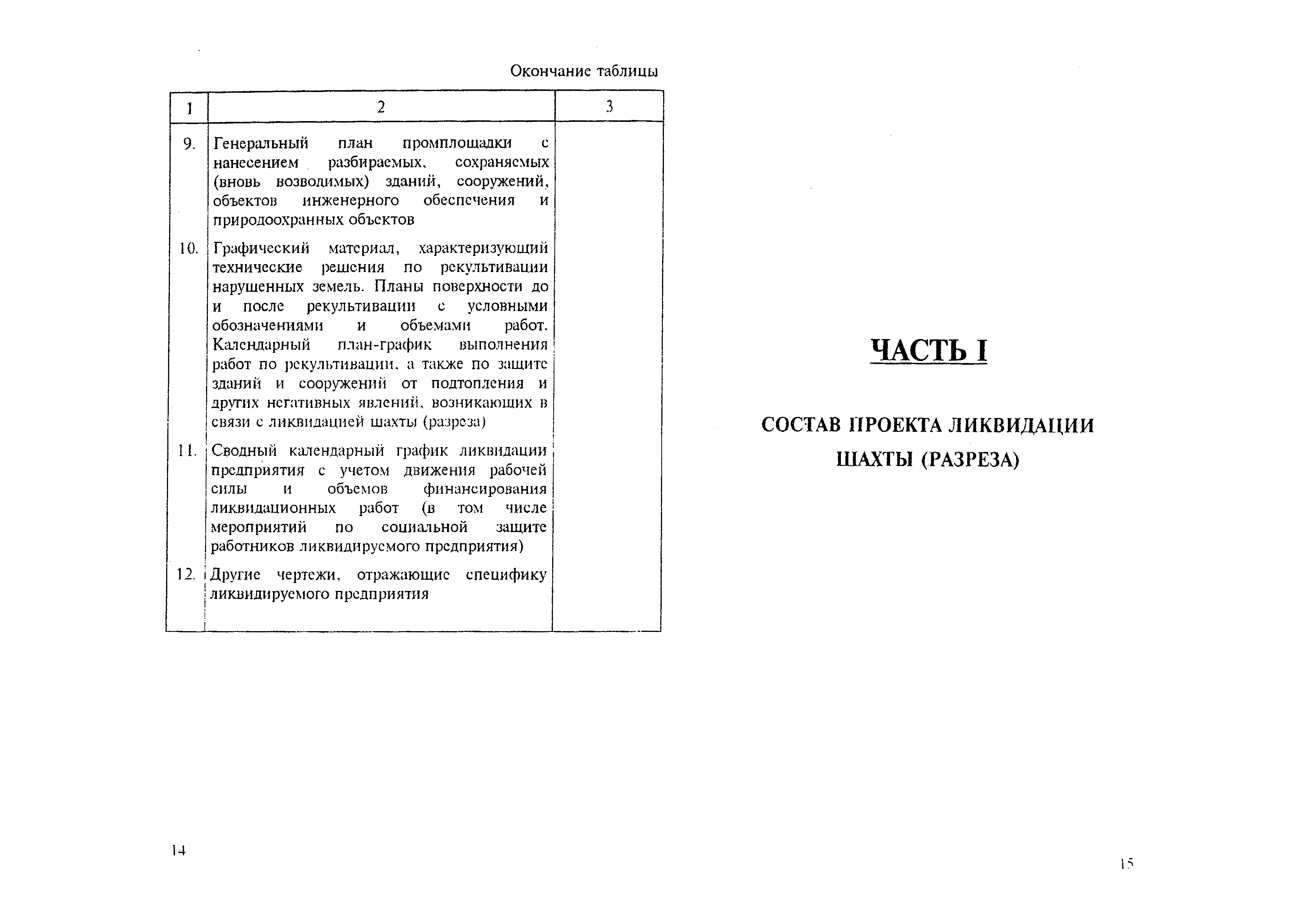 Окончание таблицы

| 1 | 2 | 3 |
|---|---|---|
| 9. | Генеральный план промплощадки с нанесением разбираемых, сохраняемых (вновь возводимых) зданий, сооружений, объектов инженерного обеспечения и природоохранных объектов | |
| 10. | Графический материал, характеризующий технические решения по рекультивации нарушенных земель. Планы поверхности до и после рекультивации с условными обозначениями и объемами работ. Календарный план-график выполнения работ по рекультивации, а также по защите зданий и сооружений от подтопления и других негативных явлений, возникающих в связи с ликвидацией шахты (разреза) | |
| 11. | Сводный календарный график ликвидации предприятия с учетом движения рабочей силы и объемов финансирования ликвидационных работ (в том числе мероприятий по социальной защите работников ликвидируемого предприятия) | |
| 12. | Другие чертежи, отражающие специфику ликвидируемого предприятия | |

14

ЧАСТЬ I

СОСТАВ ПРОЕКТА ЛИКВИДАЦИИ ШАХТЫ (РАЗРЕЗА)

15